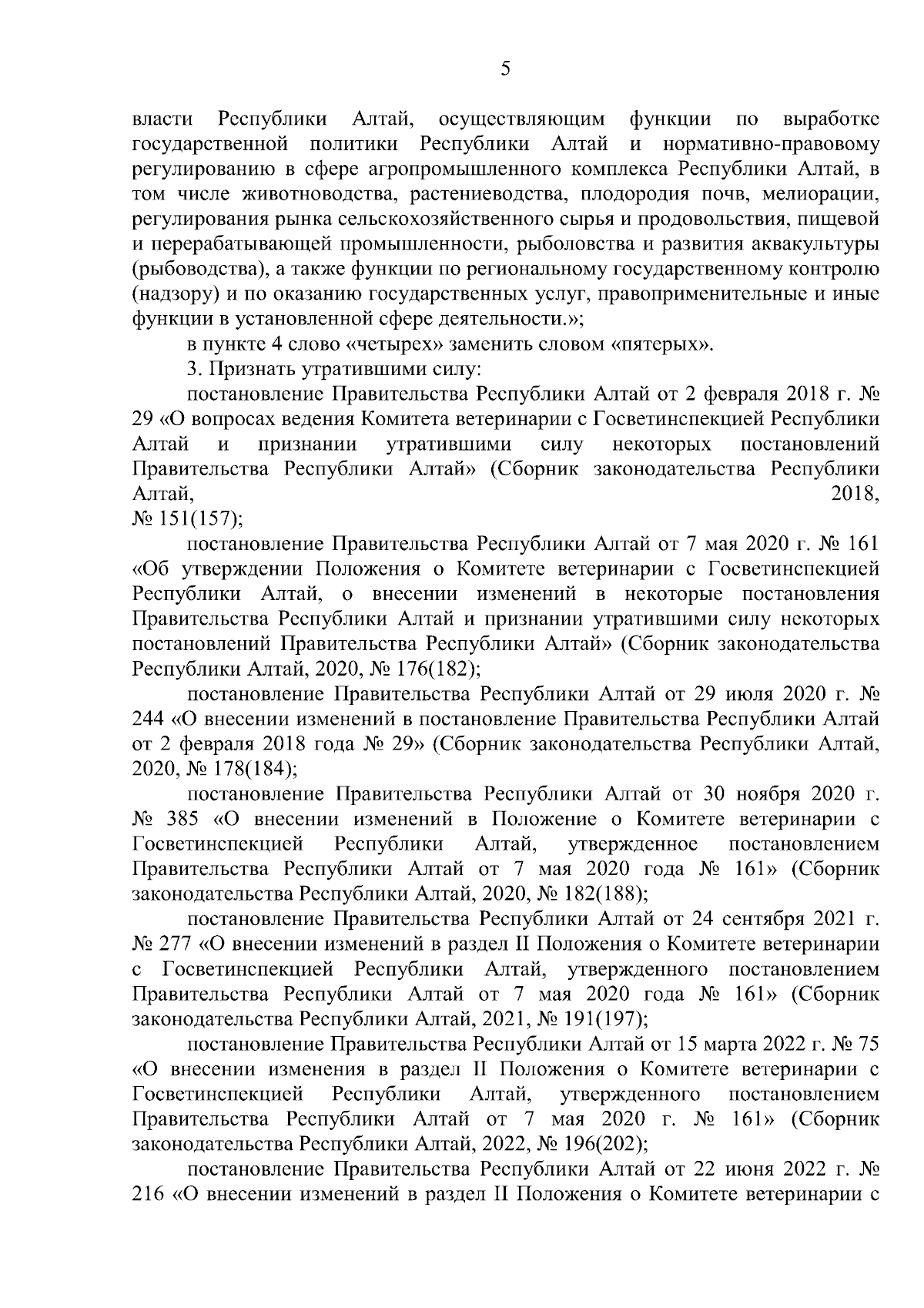 5

власти Республики Алтай, осуществляющим функции по выработке государственной политики Республики Алтай и нормативно-правовому регулированию в сфере агропромышленного комплекса Республики Алтай, в том числе животноводства, растениеводства, плодородия почв, мелиорации, регулирования рынка сельскохозяйственного сырья и продовольствия, пищевой и перерабатывающей промышленности, рыболовства и развития аквакультуры (рыбоводства), а также функции по региональному государственному контролю (надзору) и по оказанию государственных услуг, правоприменительные и иные функции в установленной сфере деятельности.»;

в пункте 4 слово «четырех» заменить словом «пятерых».

3. Признать утратившими силу:

постановление Правительства Республики Алтай от 2 февраля 2018 г. № 29 «О вопросах ведения Комитета ветеринарии с Госветинспекцией Республики Алтай и признании утратившими силу некоторых постановлений Правительства Республики Алтай» (Сборник законодательства Республики Алтай, 2018, № 151(157);

постановление Правительства Республики Алтай от 7 мая 2020 г. № 161 «Об утверждении Положения о Комитете ветеринарии с Госветинспекцией Республики Алтай, о внесении изменений в некоторые постановления Правительства Республики Алтай и признании утратившими силу некоторых постановлений Правительства Республики Алтай» (Сборник законодательства Республики Алтай, 2020, № 176(182);

постановление Правительства Республики Алтай от 29 июля 2020 г. № 244 «О внесении изменений в постановление Правительства Республики Алтай от 2 февраля 2018 года № 29» (Сборник законодательства Республики Алтай, 2020, № 178(184);

постановление Правительства Республики Алтай от 30 ноября 2020 г. № 385 «О внесении изменений в Положение о Комитете ветеринарии с Госветинспекцией Республики Алтай, утвержденное постановлением Правительства Республики Алтай от 7 мая 2020 года № 161» (Сборник законодательства Республики Алтай, 2020, № 182(188);

постановление Правительства Республики Алтай от 24 сентября 2021 г. № 277 «О внесении изменений в раздел II Положения о Комитете ветеринарии с Госветинспекцией Республики Алтай, утвержденного постановлением Правительства Республики Алтай от 7 мая 2020 года № 161» (Сборник законодательства Республики Алтай, 2021, № 191(197);

постановление Правительства Республики Алтай от 15 марта 2022 г. № 75 «О внесении изменения в раздел II Положения о Комитете ветеринарии с Госветинспекцией Республики Алтай, утвержденного постановлением Правительства Республики Алтай от 7 мая 2020 г. № 161» (Сборник законодательства Республики Алтай, 2022, № 196(202);

постановление Правительства Республики Алтай от 22 июня 2022 г. № 216 «О внесении изменений в раздел II Положения о Комитете ветеринарии с